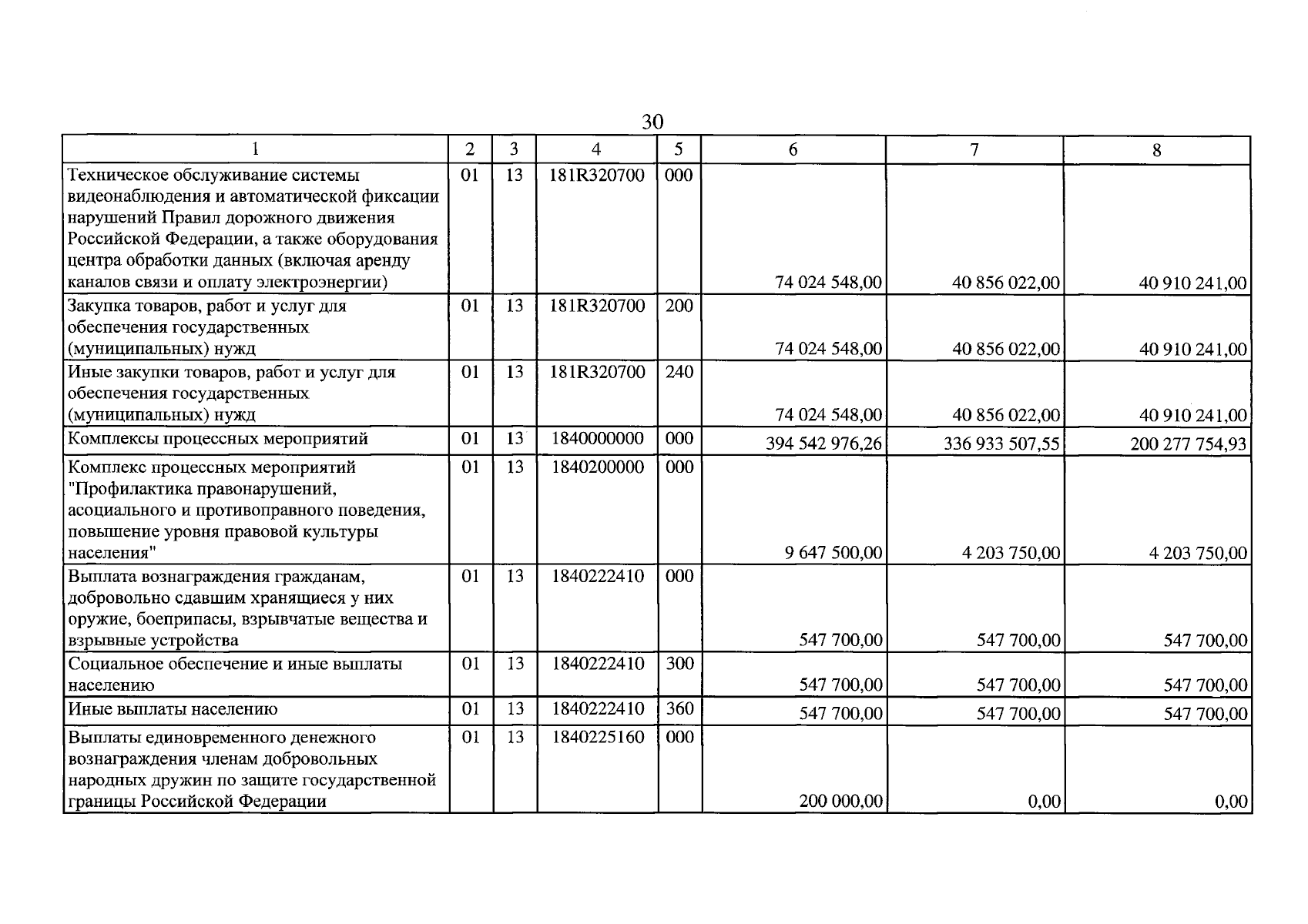 30

| 1 | 2 | 3 | 4 | 5 | 6 | 7 | 8 |
|---|---|---|---|---|---|---|---|
| Техническое обслуживание системы видеонаблюдения и автоматической фиксации нарушений Правил дорожного движения Российской Федерации, а также оборудования центра обработки данных (включая аренду каналов связи и оплату электроэнергии) | 01 | 13 | 181R320700 | 000 | 74 024 548,00 | 40 856 022,00 | 40 910 241,00 |
| Закупка товаров, работ и услуг для обеспечения государственных (муниципальных) нужд | 01 | 13 | 181R320700 | 200 | 74 024 548,00 | 40 856 022,00 | 40 910 241,00 |
| Иные закупки товаров, работ и услуг для обеспечения государственных (муниципальных) нужд | 01 | 13 | 181R320700 | 240 | 74 024 548,00 | 40 856 022,00 | 40 910 241,00 |
| Комплексы процессных мероприятий | 01 | 13 | 1840000000 | 000 | 394 542 976,26 | 336 933 507,55 | 200 277 754,93 |
| Комплекс процессных мероприятий "Профилактика правонарушений, асоциального и противоправного поведения, повышение уровня правовой культуры населения" | 01 | 13 | 1840200000 | 000 | 9 647 500,00 | 4 203 750,00 | 4 203 750,00 |
| Выплата вознаграждения гражданам, добровольно сдавшим хранящиеся у них оружие, боеприпасы, взрывчатые вещества и взрывные устройства | 01 | 13 | 1840222410 | 000 | 547 700,00 | 547 700,00 | 547 700,00 |
| Социальное обеспечение и иные выплаты населению | 01 | 13 | 1840222410 | 300 | 547 700,00 | 547 700,00 | 547 700,00 |
| Иные выплаты населению | 01 | 13 | 1840222410 | 360 | 547 700,00 | 547 700,00 | 547 700,00 |
| Выплаты единовременного денежного вознаграждения членам добровольных народных дружин по защите государственной границы Российской Федерации | 01 | 13 | 1840225160 | 000 | 200 000,00 | 0,00 | 0,00 |